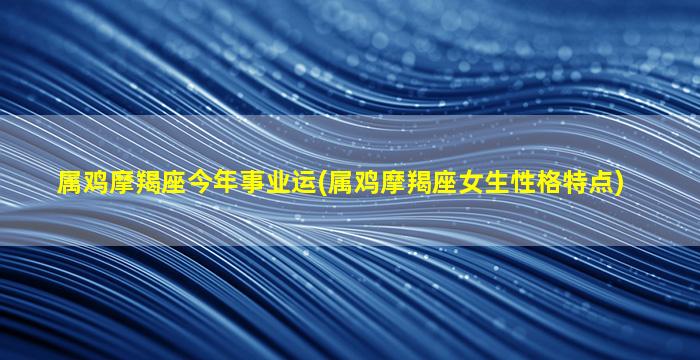 属鸡摩羯座今年事业运(属鸡摩羯座女生性格特点)